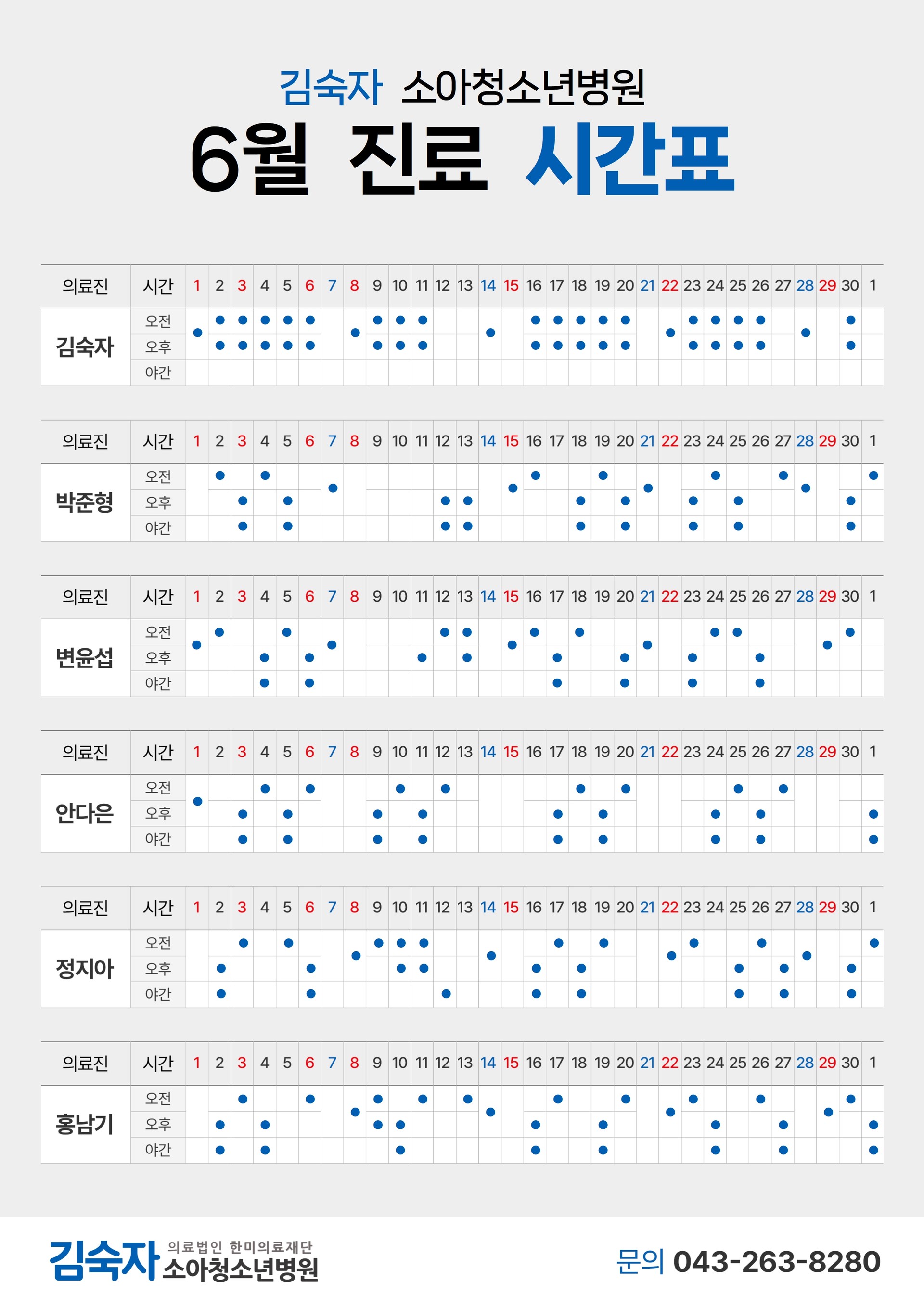 김숙자 소아청소년병원
6월 진료 시간표

| 의료진 | 시간 | 1 | 2 | 3 | 4 | 5 | 6 | 7 | 8 | 9 | 10 | 11 | 12 | 13 | 14 | 15 | 16 | 17 | 18 | 19 | 20 | 21 | 22 | 23 | 24 | 25 | 26 | 27 | 28 | 29 | 30 | 1 |
|---|---|---|---|---|---|---|---|---|---|---|---|---|---|---|---|---|---|---|---|---|---|---|---|---|---|---|---|---|---|---|---|---|
| 김숙자 | 오전 | ● | ● | ● | ● | ● | ● | | ● | ● | ● | ● | | | ● | | ● | ● | ● | ● | ● | | ● | ● | ● | ● | ● | | ● | | ● | |
| | 오후 | | ● | ● | ● | ● | ● | | | ● | ● | ● | | | | | ● | ● | ● | ● | ● | | | ● | ● | ● | ● | | | | ● | |
| | 야간 | | | | | | | | | | | | | | | | | | | | | | | | | | | | | | | |

| 의료진 | 시간 | 1 | 2 | 3 | 4 | 5 | 6 | 7 | 8 | 9 | 10 | 11 | 12 | 13 | 14 | 15 | 16 | 17 | 18 | 19 | 20 | 21 | 22 | 23 | 24 | 25 | 26 | 27 | 28 | 29 | 30 | 1 |
|---|---|---|---|---|---|---|---|---|---|---|---|---|---|---|---|---|---|---|---|---|---|---|---|---|---|---|---|---|---|---|---|---|
| 박준형 | 오전 | | ● | | ● | | | ● | | | | | | | | ● | ● | | | ● | | ● | | | ● | | | ● | ● | | | ● |
| | 오후 | | | ● | | ● | | | | | | | ● | ● | | | | | ● | | ● | | | ● | | ● | | | | | ● | |
| | 야간 | | | ● | | ● | | | | | | | ● | ● | | | | | ● | | ● | | | ● | | ● | | | | | ● | |

| 의료진 | 시간 | 1 | 2 | 3 | 4 | 5 | 6 | 7 | 8 | 9 | 10 | 11 | 12 | 13 | 14 | 15 | 16 | 17 | 18 | 19 | 20 | 21 | 22 | 23 | 24 | 25 | 26 | 27 | 28 | 29 | 30 | 1 |
|---|---|---|---|---|---|---|---|---|---|---|---|---|---|---|---|---|---|---|---|---|---|---|---|---|---|---|---|---|---|---|---|---|
| 변윤섭 | 오전 | ● | ● | | | ● | | ● | | | | | ● | ● | | ● | ● | | ● | | | ● | | | ● | ● | | | | ● | ● | |
| | 오후 | | | | ● | | ● | | | | | ● | | ● | | | | ● | | | ● | | | ● | | | ● | | | | | |
| | 야간 | | | | ● | | ● | | | | | | | | | | | ● | | | ● | | | ● | | | ● | | | | | |

| 의료진 | 시간 | 1 | 2 | 3 | 4 | 5 | 6 | 7 | 8 | 9 | 10 | 11 | 12 | 13 | 14 | 15 | 16 | 17 | 18 | 19 | 20 | 21 | 22 | 23 | 24 | 25 | 26 | 27 | 28 | 29 | 30 | 1 |
|---|---|---|---|---|---|---|---|---|---|---|---|---|---|---|---|---|---|---|---|---|---|---|---|---|---|---|---|---|---|---|---|---|
| 안다은 | 오전 | ● | | | ● | | ● | | | | ● | | ● | | | | | | ● | | ● | | | | | ● | | ● | | | | |
| | 오후 | | | ● | | ● | | | | ● | | ● | | | | | | ● | | ● | | | | | ● | | ● | | | | | ● |
| | 야간 | | | ● | | ● | | | | ● | | ● | | | | | | ● | | ● | | | | | ● | | ● | | | | | ● |

| 의료진 | 시간 | 1 | 2 | 3 | 4 | 5 | 6 | 7 | 8 | 9 | 10 | 11 | 12 | 13 | 14 | 15 | 16 | 17 | 18 | 19 | 20 | 21 | 22 | 23 | 24 | 25 | 26 | 27 | 28 | 29 | 30 | 1 |
|---|---|---|---|---|---|---|---|---|---|---|---|---|---|---|---|---|---|---|---|---|---|---|---|---|---|---|---|---|---|---|---|---|
| 정지아 | 오전 | | | ● | | ● | | | ● | ● | ● | ● | | | ● | | | ● | | ● | | | ● | ● | | | ● | | ● | | | ● |
| | 오후 | | ● | | | | ● | | | | ● | ● | | | | | ● | | ● | | | | | | | ● | | ● | | | ● | |
| | 야간 | | ● | | | | ● | | | | | | ● | | | | ● | | ● | | | | | | | ● | | ● | | | ● | |

| 의료진 | 시간 | 1 | 2 | 3 | 4 | 5 | 6 | 7 | 8 | 9 | 10 | 11 | 12 | 13 | 14 | 15 | 16 | 17 | 18 | 19 | 20 | 21 | 22 | 23 | 24 | 25 | 26 | 27 | 28 | 29 | 30 | 1 |
|---|---|---|---|---|---|---|---|---|---|---|---|---|---|---|---|---|---|---|---|---|---|---|---|---|---|---|---|---|---|---|---|---|
| 홍남기 | 오전 | | | ● | | | ● | | ● | ● | | ● | | ● | ● | | | ● | | | ● | | ● | ● | | | ● | | | ● | ● | |
| | 오후 | | ● | | ● | | | | | ● | ● | | | | | | ● | | | ● | | | | | ● | | | ● | | | | ● |
| | 야간 | | ● | | ● | | | | | | ● | | | | | | ● | | | ● | | | | | ● | | | ● | | | | ● |

김숙자 의료법인 한미의료재단 소아청소년병원
문의 043-263-8280